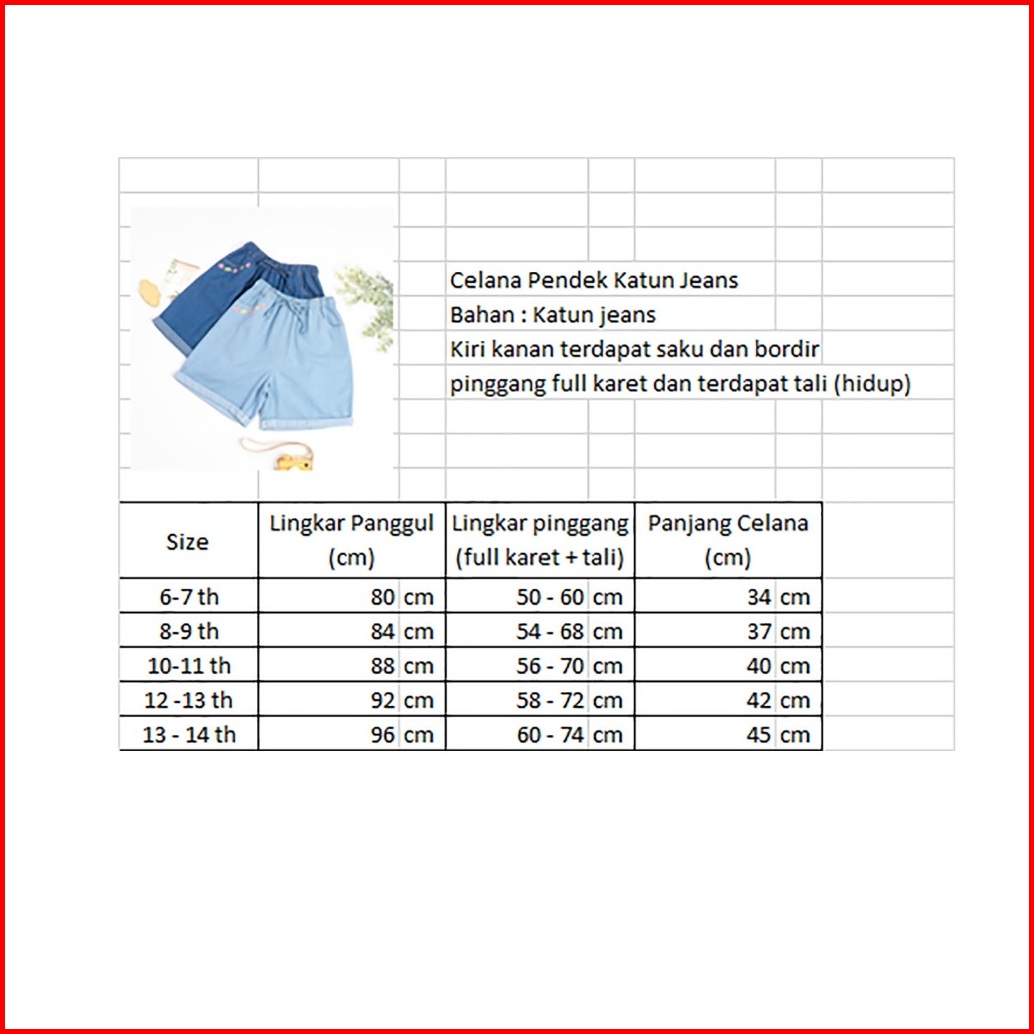 Celana Pendek Katun Jeans
Bahan : Katun jeans
Kiri kanan terdapat saku dan bordir
pinggang full karet dan terdapat tali (hidup)

| Size | Lingkar Panggul (cm) | Lingkar pinggang (full karet + tali) | Panjang Celana (cm) |
|---|---|---|---|
| 6-7 th | 80 cm | 50 - 60 cm | 34 cm |
| 8-9 th | 84 cm | 54 - 68 cm | 37 cm |
| 10-11 th | 88 cm | 56 - 70 cm | 40 cm |
| 12 -13 th | 92 cm | 58 - 72 cm | 42 cm |
| 13 - 14 th | 96 cm | 60 - 74 cm | 45 cm |